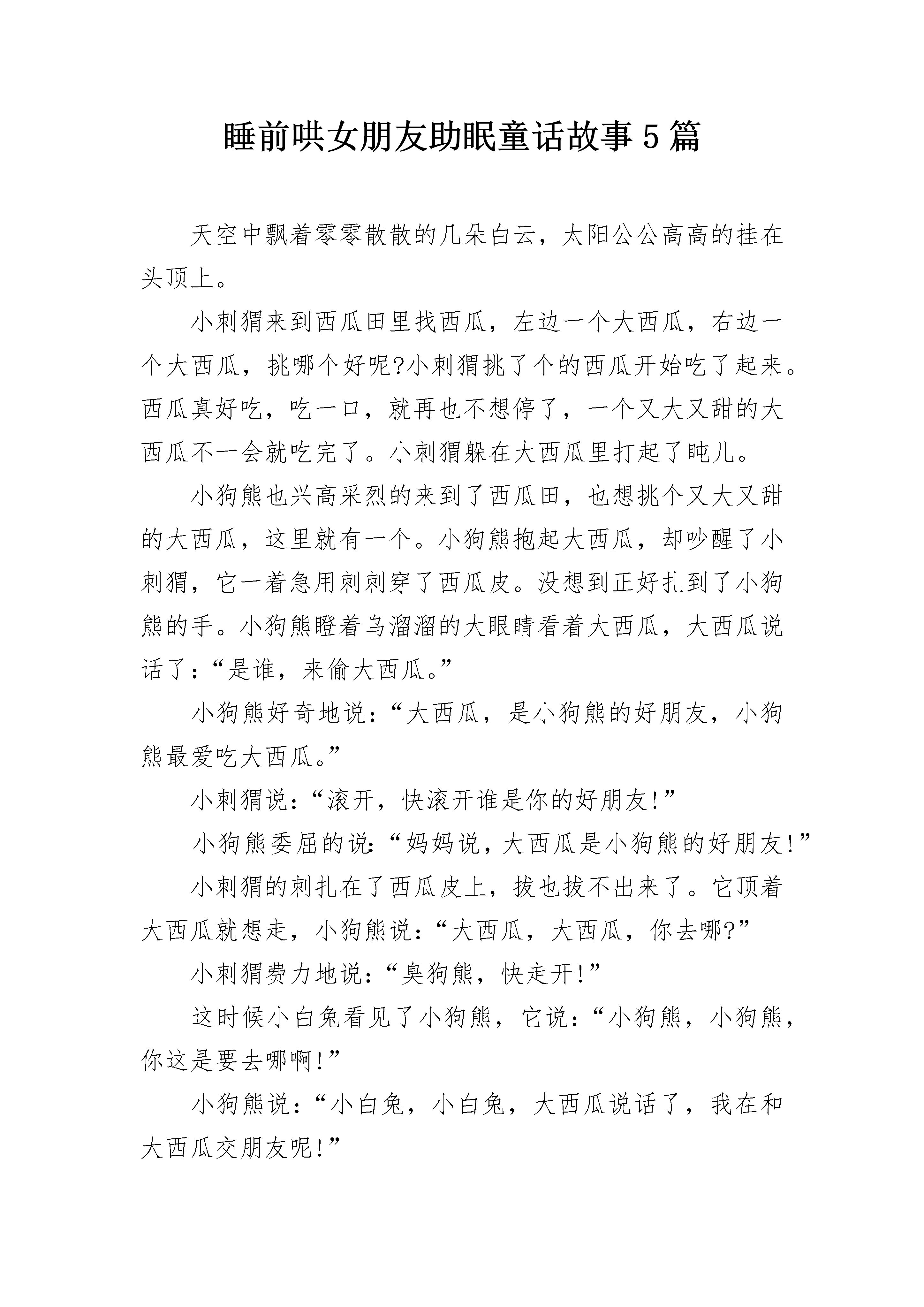 睡前哄女朋友助眠童话故事5篇

天空中飘着零零散散的几朵白云，太阳公公高高的挂在头顶上。

小刺猬来到西瓜田里找西瓜，左边一个大西瓜，右边一个大西瓜，挑哪个好呢?小刺猬挑了个的西瓜开始吃了起来。西瓜真好吃，吃一口，就再也不想停了，一个又大又甜的大西瓜不一会就吃完了。小刺猬躲在大西瓜里打起了盹儿。

小狗熊也兴高采烈的来到了西瓜田，也想挑个又大又甜的大西瓜，这里就有一个。小狗熊抱起大西瓜，却吵醒了小刺猬，它一着急用刺刺穿了西瓜皮。没想到正好扎到了小狗熊的手。小狗熊瞪着乌溜溜的大眼睛看着大西瓜，大西瓜说话了:“是谁，来偷大西瓜。”

小狗熊好奇地说:“大西瓜，是小狗熊的好朋友，小狗熊最爱吃大西瓜。”

小刺猬说:“滚开，快滚开谁是你的好朋友!”

小狗熊委屈的说:“妈妈说，大西瓜是小狗熊的好朋友!”

小刺猬的刺扎在了西瓜皮上，拔也拔不出来了。它顶着大西瓜就想走，小狗熊说:“大西瓜，大西瓜，你去哪?”

小刺猬费力地说:“臭狗熊，快走开!”

这时候小白兔看见了小狗熊，它说:“小狗熊，小狗熊，你这是要去哪啊!”

小狗熊说:“小白兔，小白兔，大西瓜说话了，我在和大西瓜交朋友呢!”